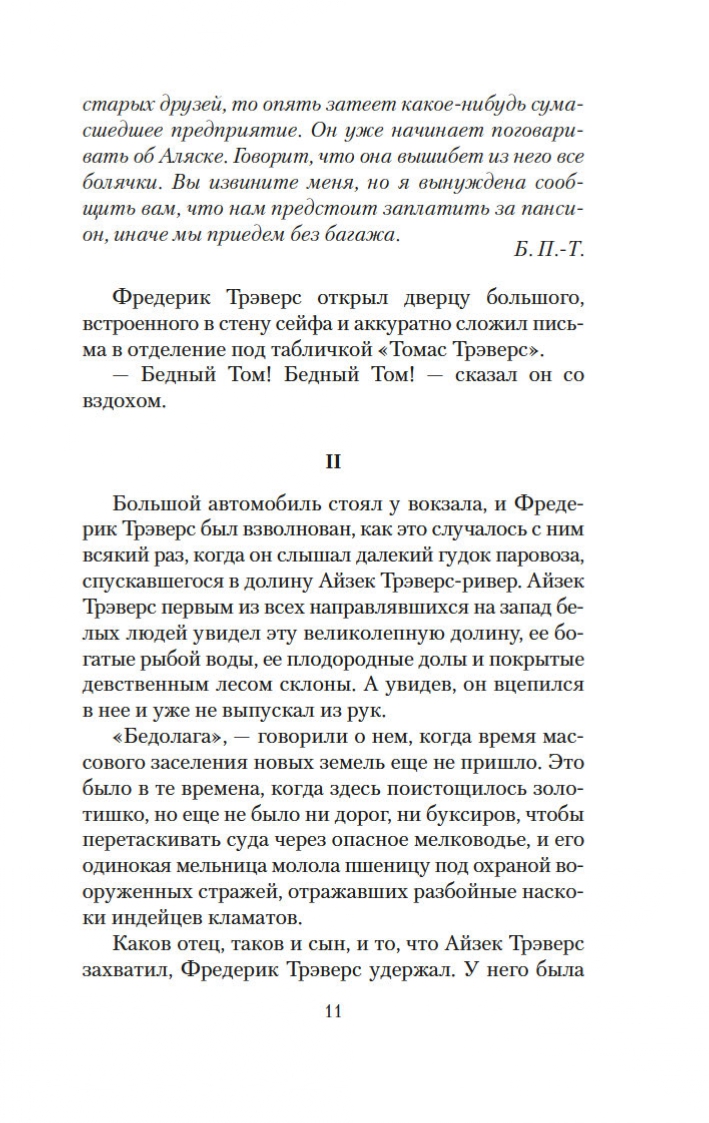 старых друзей, то опять затеет какое-нибудь сумасшедшее предприятие. Он уже начинает поговаривать об Аляске. Говорит, что она вышибет из него все болячки. Вы извините меня, но я вынуждена сообщить вам, что нам предстоит заплатить за пансион, иначе мы приедем без багажа.

Б. П.-Т.

Фредерик Трэверс открыл дверцу большого, встроенного в стену сейфа и аккуратно сложил письма в отделение под табличкой «Томас Трэверс».

— Бедный Том! Бедный Том! — сказал он со вздохом.

II

Большой автомобиль стоял у вокзала, и Фредерик Трэверс был взволнован, как это случалось с ним всякий раз, когда он слышал далекий гудок паровоза, спускавшегося в долину Айзек Трэверс-ривер. Айзек Трэверс первым из всех направлявшихся на запад белых людей увидел эту великолепную долину, ее богатые рыбой воды, ее плодородные долы и покрытые девственным лесом склоны. А увидев, он вцепился в нее и уже не выпускал из рук.

«Бедолага», — говорили о нем, когда время массового заселения новых земель еще не пришло. Это было в те времена, когда здесь поистощилось золотишко, но еще не было ни дорог, ни буксиров, чтобы перетаскивать суда через опасное мелководье, и его одинокая мельница молола пшеницу под охраной вооруженных стражей, отражавших разбойные наскоки индейцев кламатов.

Каков отец, таков и сын, и то, что Айзек Трэверс захватил, Фредерик Трэверс удержал. У него была

11